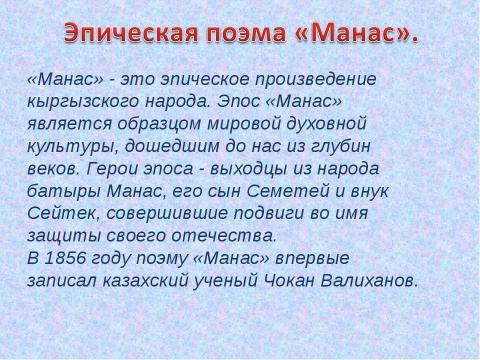 Эпическая поэма «Манас».

«Манас» - это эпическое произведение кыргызского народа. Эпос «Манас» является образцом мировой духовной культуры, дошедшим до нас из глубин веков. Герои эпоса - выходцы из народа батыры Манас, его сын Семетей и внук Сейтек, совершившие подвиги во имя защиты своего отечества.
В 1856 году поэму «Манас» впервые записал казахский ученый Чокан Валиханов.